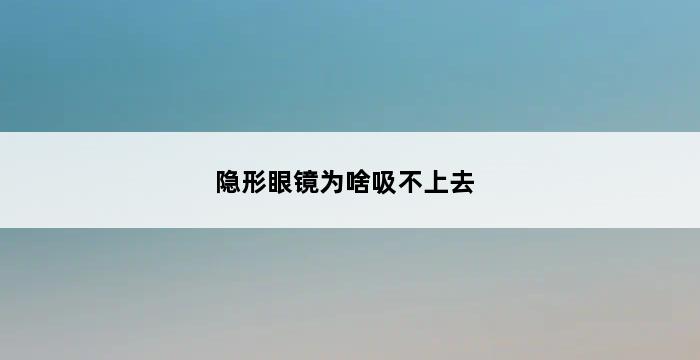 隐形眼镜为啥吸不上去